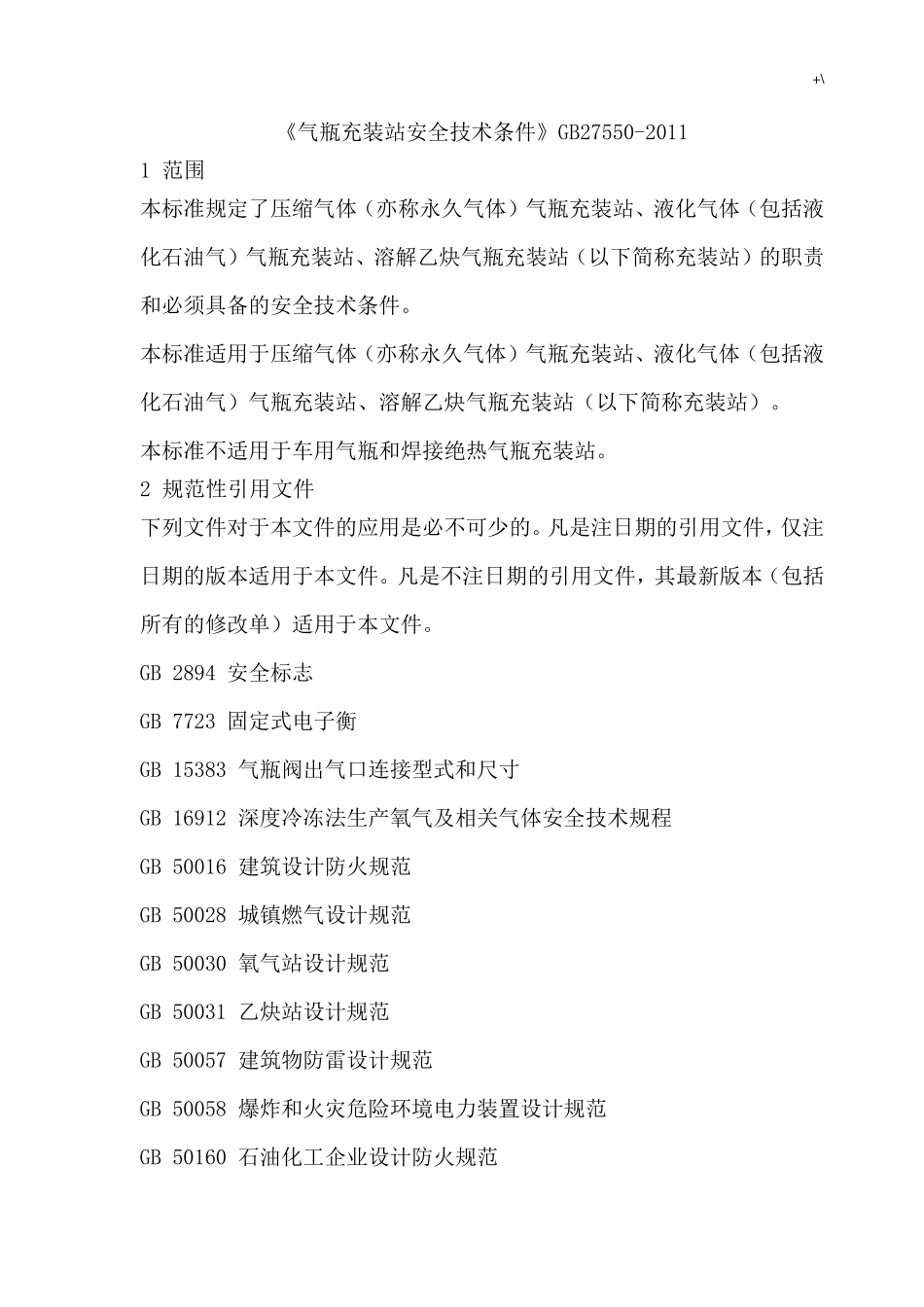 +\

《气瓶充装站安全技术条件》GB27550-2011

1 范围

本标准规定了压缩气体（亦称永久气体）气瓶充装站、液化气体（包括液化石油气）气瓶充装站、溶解乙炔气瓶充装站（以下简称充装站）的职责和必须具备的安全技术条件。

本标准适用于压缩气体（亦称永久气体）气瓶充装站、液化气体（包括液化石油气）气瓶充装站、溶解乙炔气瓶充装站（以下简称充装站）。

本标准不适用于车用气瓶和焊接绝热气瓶充装站。

2 规范性引用文件

下列文件对于本文件的应用是必不可少的。凡是注日期的引用文件，仅注日期的版本适用于本文件。凡是不注日期的引用文件，其最新版本（包括所有的修改单）适用于本文件。

GB 2894 安全标志

GB 7723 固定式电子衡

GB 15383 气瓶阀出气口连接型式和尺寸

GB 16912 深度冷冻法生产氧气及相关气体安全技术规程

GB 50016 建筑设计防火规范

GB 50028 城镇燃气设计规范

GB 50030 氧气站设计规范

GB 50031 乙炔站设计规范

GB 50057 建筑物防雷设计规范

GB 50058 爆炸和火灾危险环境电力装置设计规范

GB 50160 石油化工企业设计防火规范